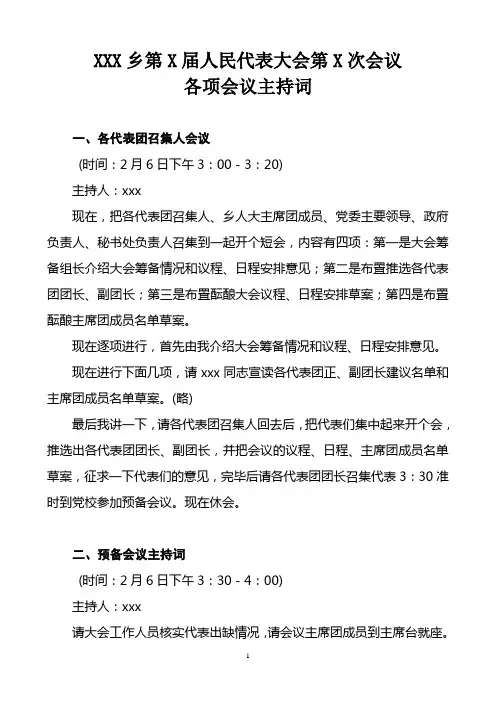 XXX 乡第 X 届人民代表大会第 X 次会议
各项会议主持词

一、各代表团召集人会议

(时间：2 月 6 日下午 3：00 - 3：20)

主持人：xxx

现在，把各代表团召集人、乡人大主席团成员、党委主要领导、政府负责人、秘书处负责人召集到一起开个短会，内容有四项：第一是大会筹备组长介绍大会筹备情况和议程、日程安排意见；第二是布置推选各代表团团长、副团长；第三是布置酝酿大会议程、日程安排草案；第四是布置酝酿主席团成员名单草案。

现在逐项进行，首先由我介绍大会筹备情况和议程、日程安排意见。

现在进行下面几项，请 xxx 同志宣读各代表团正、副团长建议名单和主席团成员名单草案。(略)

最后我讲一下，请各代表团召集人回去后，把代表们集中起来开个会，推选出各代表团团长、副团长，并把会议的议程、日程、主席团成员名单草案，征求一下代表们的意见，完毕后请各代表团团长召集代表 3：30 准时到党校参加预备会议。现在休会。

二、预备会议主持词

(时间：2 月 6 日下午 3：30 - 4：00)

主持人：xxx

请大会工作人员核实代表出缺情况，请会议主席团成员到主席台就座。

1